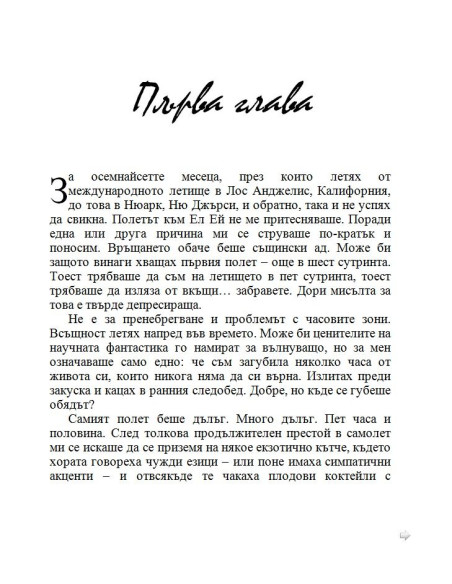 Първа глава

За осемнайсетте месеца, през които летях от международното летище в Лос Анджелис, Калифорния, до това в Нюарк, Ню Джърси, и обратно, така и не успях да свикна. Полетът към Ел Ей не ме притесняваше. Поради една или друга причина ми се струваше по-кратък и поносим. Връщането обаче беше същински ад. Може би защото винаги хващах първия полет – още в шест сутринта. Тоест трябваше да съм на летището в пет сутринта, тоест трябваше да изляза от вкъщи… забравете. Дори мисълта за това е твърде депресираща.

Не е за пренебрегване и проблемът с часовите зони. Всъщност летях напред във времето. Може би ценителите на научната фантастика го намират за вълнуващо, но за мен означаваше само едно: че съм загубила няколко часа от живота си, които никога няма да си върна. Излитах преди закуска и кацах в ранния следобед. Добре, но къде се губеше обядът?

Самият полет беше дълъг. Много дълъг. Пет часа и половина. След толкова продължителен престой в самолет ми се искаше да се приземя на някое екзотично кътче, където хората говореха чужди езици – или поне имаха симпатични акценти – и отвсякъде те чакаха плодови коктейли с